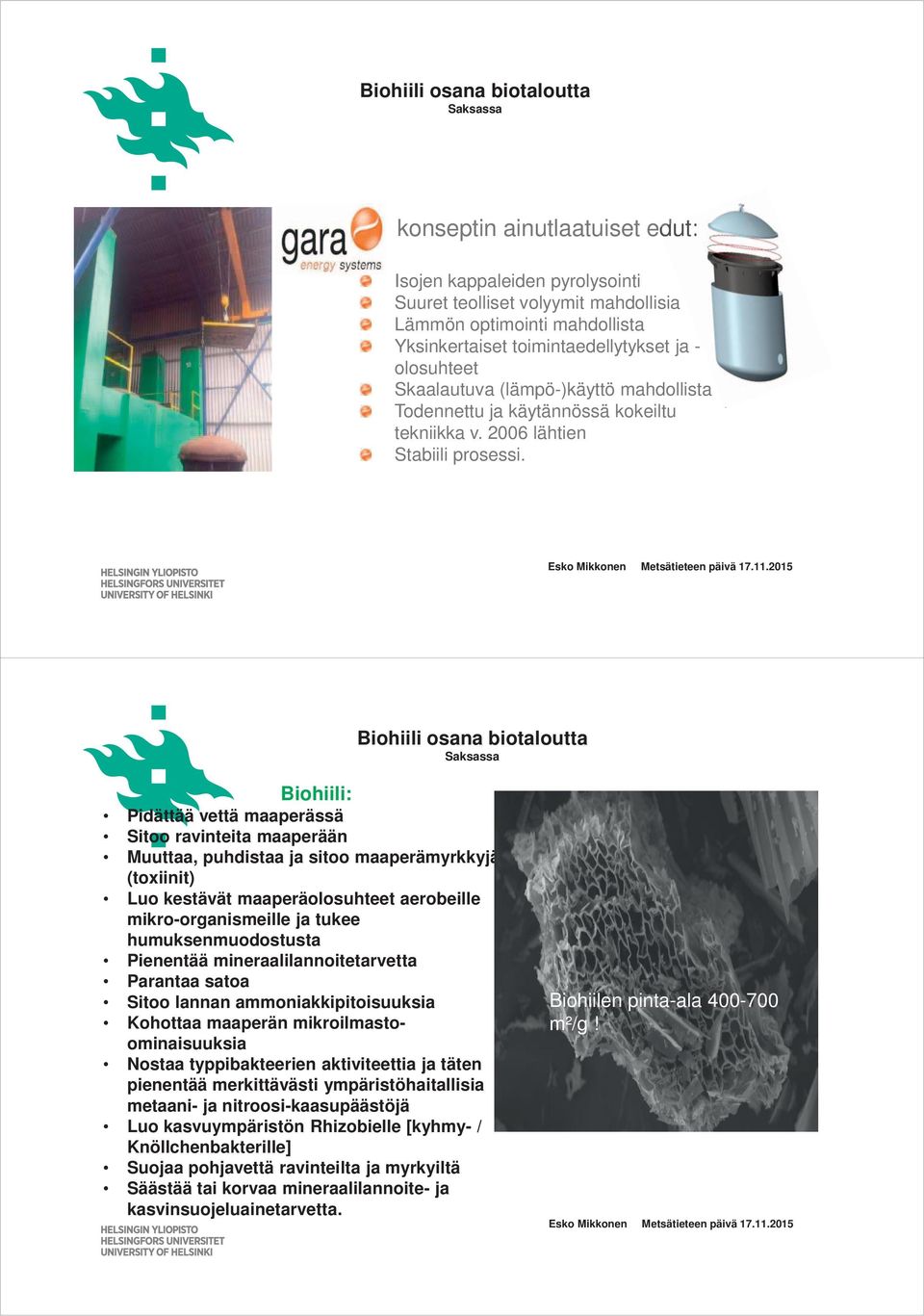 Biohiili osana biotaloutta
Saksassa

gara
energy systems

konseptin ainutlaatuiset edut:

Isojen kappaleiden pyrolysointi
Suuret teolliset volyymit mahdollisia
Lämmön optimointi mahdollista
Yksinkertaiset toimintaedellytykset ja -olosuhteet
Skaalautuva (lämpö-)käyttö mahdollista
Todennettu ja käytännössä kokeiltu tekniikka v. 2006 lähtien
Stabiili prosessi.

HELSINGIN YLIOPISTO
HELSINGFORS UNIVERSITET
UNIVERSITY OF HELSINKI

Esko Mikkonen Metsätieteen päivä 17.11.2015

Biohiili osana biotaloutta
Saksassa

Biohiili:
• Pidättää vettä maaperässä
• Sitoo ravinteita maaperään
• Muuttaa, puhdistaa ja sitoo maaperämyrkkyjä (toxiinit)
• Luo kestävät maaperäolosuhteet aerobeille mikro-organismeille ja tukee humuksenmuodostusta
• Pienentää mineraalilannoitetarvetta
• Parantaa satoa
• Sitoo lannan ammoniakkipitoisuuksia
• Kohottaa maaperän mikroilmasto-ominaisuuksia
• Nostaa typpibakteerien aktiviteettia ja täten pienentää merkittävästi ympäristöhaitallisia metaani- ja nitroosi-kaasupäästöjä
• Luo kasvuympäristön Rhizobielle [kyhmy- / Knöllchenbakterille]
• Suojaa pohjavettä ravinteilta ja myrkyiltä
• Säästää tai korvaa mineraalilannoite- ja kasvinsuojeluainetarvetta.

Biohiilen pinta-ala 400-700 m²/g !

HELSINGIN YLIOPISTO
HELSINGFORS UNIVERSITET
UNIVERSITY OF HELSINKI

Esko Mikkonen Metsätieteen päivä 17.11.2015